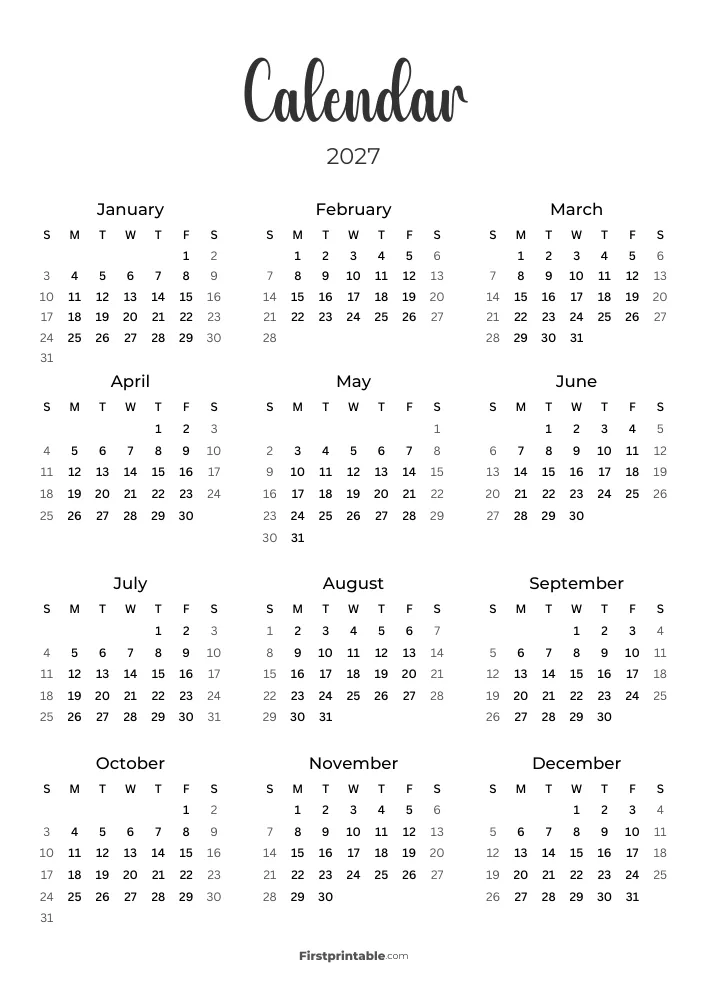 Calendar

2027

January

| S | M | T | W | T | F | S |
|---|---|---|---|---|---|---|
| | | | | | 1 | 2 |
| 3 | 4 | 5 | 6 | 7 | 8 | 9 |
| 10 | 11 | 12 | 13 | 14 | 15 | 16 |
| 17 | 18 | 19 | 20 | 21 | 22 | 23 |
| 24 | 25 | 26 | 27 | 28 | 29 | 30 |
| 31 | | | | | | |

February

| S | M | T | W | T | F | S |
|---|---|---|---|---|---|---|
| | 1 | 2 | 3 | 4 | 5 | 6 |
| 7 | 8 | 9 | 10 | 11 | 12 | 13 |
| 14 | 15 | 16 | 17 | 18 | 19 | 20 |
| 21 | 22 | 23 | 24 | 25 | 26 | 27 |
| 28 | | | | | | |

March

| S | M | T | W | T | F | S |
|---|---|---|---|---|---|---|
| | 1 | 2 | 3 | 4 | 5 | 6 |
| 7 | 8 | 9 | 10 | 11 | 12 | 13 |
| 14 | 15 | 16 | 17 | 18 | 19 | 20 |
| 21 | 22 | 23 | 24 | 25 | 26 | 27 |
| 28 | 29 | 30 | 31 | | | |

April

| S | M | T | W | T | F | S |
|---|---|---|---|---|---|---|
| | | | | 1 | 2 | 3 |
| 4 | 5 | 6 | 7 | 8 | 9 | 10 |
| 11 | 12 | 13 | 14 | 15 | 16 | 17 |
| 18 | 19 | 20 | 21 | 22 | 23 | 24 |
| 25 | 26 | 27 | 28 | 29 | 30 | |

May

| S | M | T | W | T | F | S |
|---|---|---|---|---|---|---|
| | | | | | | 1 |
| 2 | 3 | 4 | 5 | 6 | 7 | 8 |
| 9 | 10 | 11 | 12 | 13 | 14 | 15 |
| 16 | 17 | 18 | 19 | 20 | 21 | 22 |
| 23 | 24 | 25 | 26 | 27 | 28 | 29 |
| 30 | 31 | | | | | |

June

| S | M | T | W | T | F | S |
|---|---|---|---|---|---|---|
| | | 1 | 2 | 3 | 4 | 5 |
| 6 | 7 | 8 | 9 | 10 | 11 | 12 |
| 13 | 14 | 15 | 16 | 17 | 18 | 19 |
| 20 | 21 | 22 | 23 | 24 | 25 | 26 |
| 27 | 28 | 29 | 30 | | | |

July

| S | M | T | W | T | F | S |
|---|---|---|---|---|---|---|
| | | | | 1 | 2 | 3 |
| 4 | 5 | 6 | 7 | 8 | 9 | 10 |
| 11 | 12 | 13 | 14 | 15 | 16 | 17 |
| 18 | 19 | 20 | 21 | 22 | 23 | 24 |
| 25 | 26 | 27 | 28 | 29 | 30 | 31 |

August

| S | M | T | W | T | F | S |
|---|---|---|---|---|---|---|
| 1 | 2 | 3 | 4 | 5 | 6 | 7 |
| 8 | 9 | 10 | 11 | 12 | 13 | 14 |
| 15 | 16 | 17 | 18 | 19 | 20 | 21 |
| 22 | 23 | 24 | 25 | 26 | 27 | 28 |
| 29 | 30 | 31 | | | | |

September

| S | M | T | W | T | F | S |
|---|---|---|---|---|---|---|
| | | | 1 | 2 | 3 | 4 |
| 5 | 6 | 7 | 8 | 9 | 10 | 11 |
| 12 | 13 | 14 | 15 | 16 | 17 | 18 |
| 19 | 20 | 21 | 22 | 23 | 24 | 25 |
| 26 | 27 | 28 | 29 | 30 | | |

October

| S | M | T | W | T | F | S |
|---|---|---|---|---|---|---|
| | | | | | 1 | 2 |
| 3 | 4 | 5 | 6 | 7 | 8 | 9 |
| 10 | 11 | 12 | 13 | 14 | 15 | 16 |
| 17 | 18 | 19 | 20 | 21 | 22 | 23 |
| 24 | 25 | 26 | 27 | 28 | 29 | 30 |
| 31 | | | | | | |

November

| S | M | T | W | T | F | S |
|---|---|---|---|---|---|---|
| | 1 | 2 | 3 | 4 | 5 | 6 |
| 7 | 8 | 9 | 10 | 11 | 12 | 13 |
| 14 | 15 | 16 | 17 | 18 | 19 | 20 |
| 21 | 22 | 23 | 24 | 25 | 26 | 27 |
| 28 | 29 | 30 | | | | |

December

| S | M | T | W | T | F | S |
|---|---|---|---|---|---|---|
| | | | 1 | 2 | 3 | 4 |
| 5 | 6 | 7 | 8 | 9 | 10 | 11 |
| 12 | 13 | 14 | 15 | 16 | 17 | 18 |
| 19 | 20 | 21 | 22 | 23 | 24 | 25 |
| 26 | 27 | 28 | 29 | 30 | 31 | |

Firstprintable.com